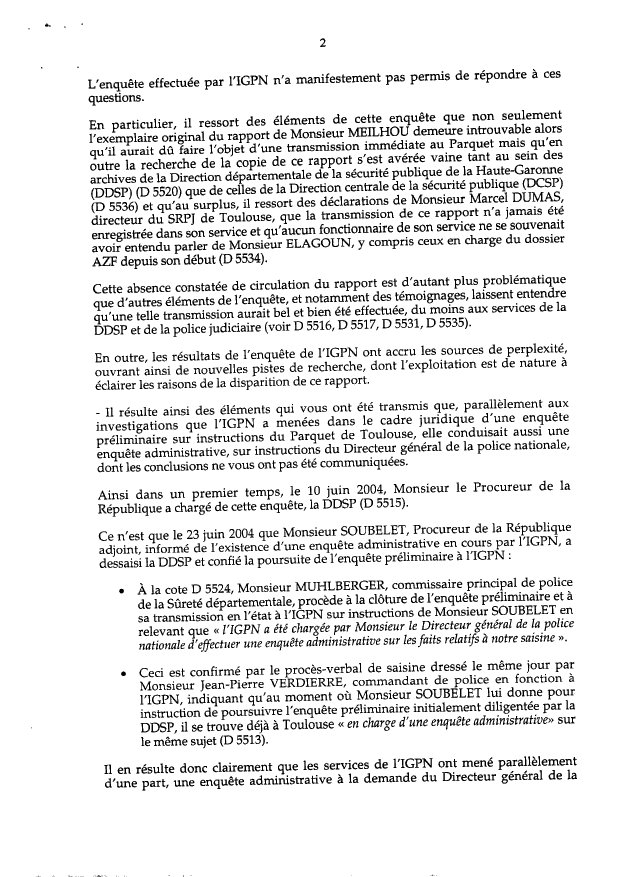 2

L'enquête effectuée par l'IGPN n'a manifestement pas permis de répondre à ces questions.

En particulier, il ressort des éléments de cette enquête que non seulement l'exemplaire original du rapport de Monsieur MEILHOU demeure introuvable alors qu'il aurait dû faire l'objet d'une transmission immédiate au Parquet mais qu'en outre la recherche de la copie de ce rapport s'est avérée vaine tant au sein des archives de la Direction départementale de la sécurité publique de la Haute-Garonne (DDSP) (D 5520) que de celles de la Direction centrale de la sécurité publique (DCSP) (D 5536) et qu'au surplus, il ressort des déclarations de Monsieur Marcel DUMAS, directeur du SRPJ de Toulouse, que la transmission de ce rapport n'a jamais été enregistrée dans son service et qu'aucun fonctionnaire de son service ne se souvenait avoir entendu parler de Monsieur ELAGOUN, y compris ceux en charge du dossier AZF depuis son début (D 5534).

Cette absence constatée de circulation du rapport est d'autant plus problématique que d'autres éléments de l'enquête, et notamment des témoignages, laissent entendre qu'une telle transmission aurait bel et bien été effectuée, du moins aux services de la DDSP et de la police judiciaire (voir D 5516, D 5517, D 5531, D 5535).

En outre, les résultats de l'enquête de l'IGPN ont accru les sources de perplexité, ouvrant ainsi de nouvelles pistes de recherche, dont l'exploitation est de nature à éclairer les raisons de la disparition de ce rapport.

- Il résulte ainsi des éléments qui vous ont été transmis que, parallèlement aux investigations que l'IGPN a menées dans le cadre juridique d'une enquête préliminaire sur instructions du Parquet de Toulouse, elle conduisait aussi une enquête administrative, sur instructions du Directeur général de la police nationale, dont les conclusions ne vous ont pas été communiquées.

Ainsi dans un premier temps, le 10 juin 2004, Monsieur le Procureur de la République a chargé de cette enquête, la DDSP (D 5515).

Ce n'est que le 23 juin 2004 que Monsieur SOUBELET, Procureur de la République adjoint, informé de l'existence d'une enquête administrative en cours par l'IGPN, a dessaisi la DDSP et confié la poursuite de l'enquête préliminaire à l'IGPN :

• À la cote D 5524, Monsieur MUHLBERGER, commissaire principal de police de la Sûreté départementale, procède à la clôture de l'enquête préliminaire et à sa transmission en l'état à l'IGPN sur instructions de Monsieur SOUBELET en relevant que « l'IGPN a été chargée par Monsieur le Directeur général de la police nationale d'effectuer une enquête administrative sur les faits relatifs à notre saisine ».

• Ceci est confirmé par le procès-verbal de saisine dressé le même jour par Monsieur Jean-Pierre VERDIERRE, commandant de police en fonction à l'IGPN, indiquant qu'au moment où Monsieur SOUBELET lui donne pour instruction de poursuivre l'enquête préliminaire initialement diligentée par la DDSP, il se trouve déjà à Toulouse « en charge d'une enquête administrative» sur le même sujet (D 5513).

Il en résulte donc clairement que les services de l'IGPN ont mené parallèlement d'une part, une enquête administrative à la demande du Directeur général de la